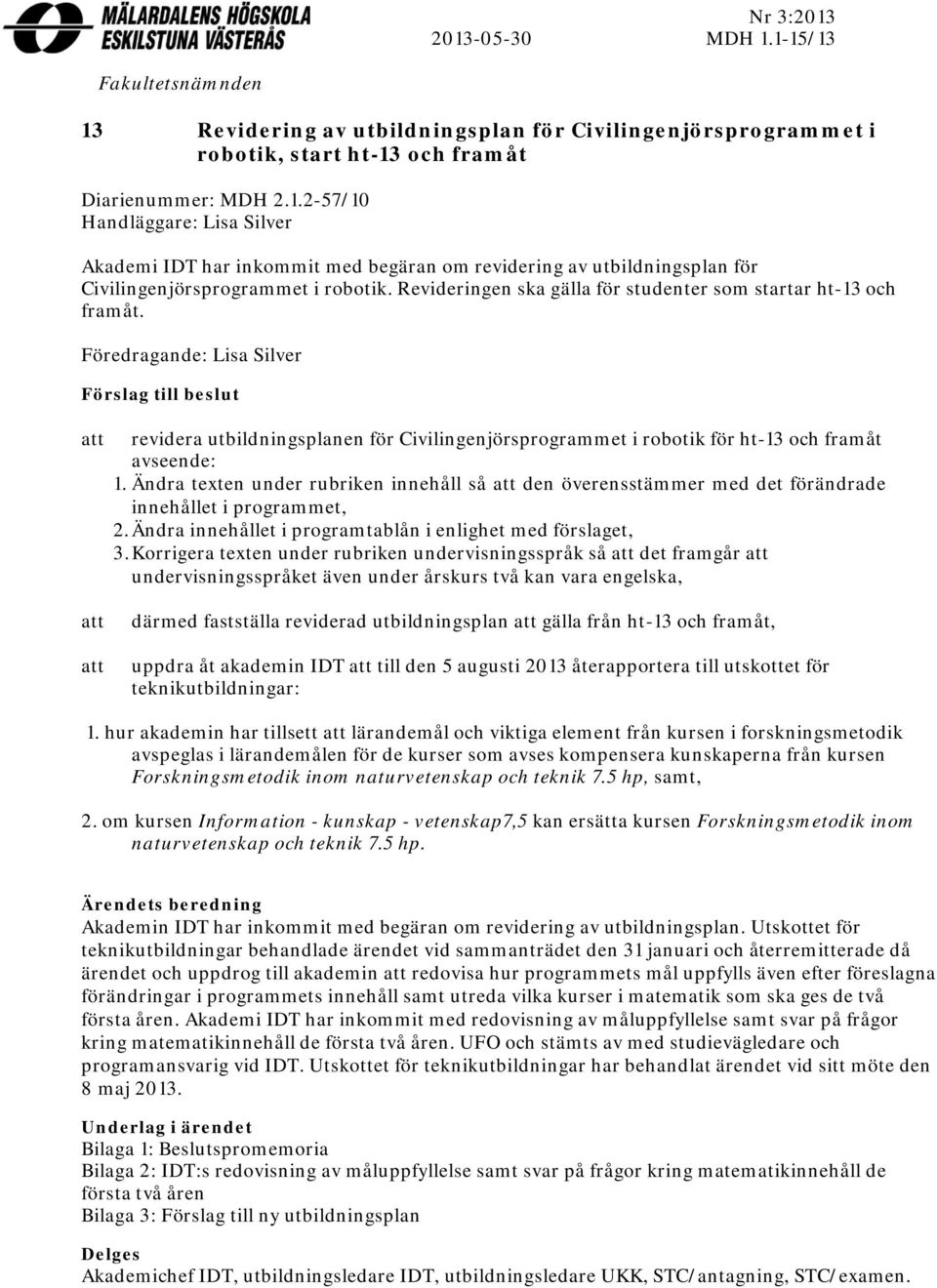 MÄLARDALENS HÖGSKOLA
ESKILSTUNA VÄSTERÅS

2013-05-30

Nr 3:2013
MDH 1.1-15/13

Fakultetsnämnden

13 Revidering av utbildningsplan för Civilingenjörsprogrammet i robotik, start ht-13 och framåt

Diarienummer: MDH 2.1.2-57/10
Handläggare: Lisa Silver

Akademi IDT har inkommit med begäran om revidering av utbildningsplan för Civilingenjörsprogrammet i robotik. Revideringen ska gälla för studenter som startar ht-13 och framåt.

Föredragande: Lisa Silver

Förslag till beslut

att revidera utbildningsplanen för Civilingenjörsprogrammet i robotik för ht-13 och framåt avseende:
1. Ändra texten under rubriken innehåll så att den överensstämmer med det förändrade innehållet i programmet,
2. Ändra innehållet i programtablån i enlighet med förslaget,
3. Korrigera texten under rubriken undervisningsspråk så att det framgår att undervisningsspråket även under årskurs två kan vara engelska,

att därmed fastställa reviderad utbildningsplan att gälla från ht-13 och framåt,

att uppdra åt akademin IDT att till den 5 augusti 2013 återapportera till utskottet för teknikutbildningar:

1. hur akademin har tillsett att lärandemål och viktiga element från kursen i forskningsmetodik avspeglas i lärandemålen för de kurser som avses kompensera kunskaperna från kursen Forskningsmetodik inom naturvetenskap och teknik 7.5 hp, samt,

2. om kursen Information - kunskap - vetenskap7,5 kan ersätta kursen Forskningsmetodik inom naturvetenskap och teknik 7.5 hp.

Ärendets beredning
Akademin IDT har inkommit med begäran om revidering av utbildningsplan. Utskottet för teknikutbildningar behandlade ärendet vid sammanträdet den 31 januari och återremitterade då ärendet och uppdrog till akademin att redovisa hur programmets mål uppfylls även efter föreslagna förändringar i programmets innehåll samt utreda vilka kurser i matematik som ska ges de två första åren. Akademi IDT har inkommit med redovisning av måluppfyllelse samt svar på frågor kring matematikinnehåll de första två åren. UFO och stämts av med studievägledare och programansvarig vid IDT. Utskottet för teknikutbildningar har behandlat ärendet vid sitt möte den 8 maj 2013.

Underlag i ärendet
Bilaga 1: Beslutspromemoria
Bilaga 2: IDT:s redovisning av måluppfyllelse samt svar på frågor kring matematikinnehåll de första två åren
Bilaga 3: Förslag till ny utbildningsplan

Delges
Akademichef IDT, utbildningsledare IDT, utbildningsledare UKK, STC/antagning, STC/examen.